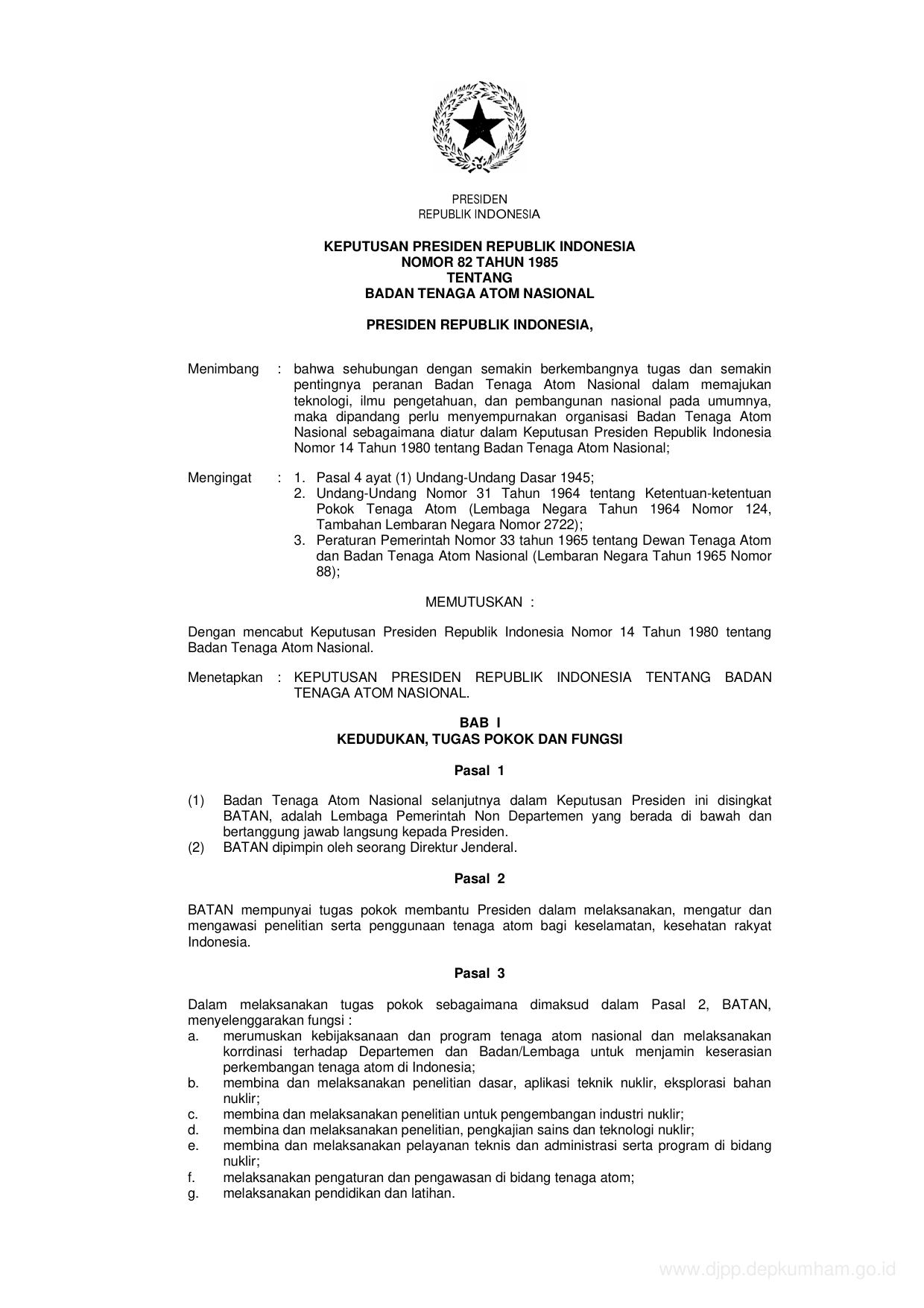 PRESIDEN
REPUBLIK INDONESIA

KEPUTUSAN PRESIDEN REPUBLIK INDONESIA
NOMOR 82 TAHUN 1985
TENTANG
BADAN TENAGA ATOM NASIONAL

PRESIDEN REPUBLIK INDONESIA,

Menimbang : bahwa sehubungan dengan semakin berkembangnya tugas dan semakin pentingnya peranan Badan Tenaga Atom Nasional dalam memajukan teknologi, ilmu pengetahuan, dan pembangunan nasional pada umumnya, maka dipandang perlu menyempurnakan organisasi Badan Tenaga Atom Nasional sebagaimana diatur dalam Keputusan Presiden Republik Indonesia Nomor 14 Tahun 1980 tentang Badan Tenaga Atom Nasional;

Mengingat : 1. Pasal 4 ayat (1) Undang-Undang Dasar 1945;
2. Undang-Undang Nomor 31 Tahun 1964 tentang Ketentuan-ketentuan Pokok Tenaga Atom (Lembaga Negara Tahun 1964 Nomor 124, Tambahan Lembaran Negara Nomor 2722);
3. Peraturan Pemerintah Nomor 33 tahun 1965 tentang Dewan Tenaga Atom dan Badan Tenaga Atom Nasional (Lembaran Negara Tahun 1965 Nomor 88);

MEMUTUSKAN :

Dengan mencabut Keputusan Presiden Republik Indonesia Nomor 14 Tahun 1980 tentang Badan Tenaga Atom Nasional.

Menetapkan : KEPUTUSAN PRESIDEN REPUBLIK INDONESIA TENTANG BADAN TENAGA ATOM NASIONAL.

BAB I
KEDUDUKAN, TUGAS POKOK DAN FUNGSI

Pasal 1

(1) Badan Tenaga Atom Nasional selanjutnya dalam Keputusan Presiden ini disingkat BATAN, adalah Lembaga Pemerintah Non Departemen yang berada di bawah dan bertanggung jawab langsung kepada Presiden.
(2) BATAN dipimpin oleh seorang Direktur Jenderal.

Pasal 2

BATAN mempunyai tugas pokok membantu Presiden dalam melaksanakan, mengatur dan mengawasi penelitian serta penggunaan tenaga atom bagi keselamatan, kesehatan rakyat Indonesia.

Pasal 3

Dalam melaksanakan tugas pokok sebagaimana dimaksud dalam Pasal 2, BATAN, menyelenggarakan fungsi :
a. merumuskan kebijaksanaan dan program tenaga atom nasional dan melaksanakan korrdinasi terhadap Departemen dan Badan/Lembaga untuk menjamin keserasian perkembangan tenaga atom di Indonesia;
b. membina dan melaksanakan penelitian dasar, aplikasi teknik nuklir, eksplorasi bahan nuklir;
c. membina dan melaksanakan penelitian untuk pengembangan industri nuklir;
d. membina dan melaksanakan penelitian, pengkajian sains dan teknologi nuklir;
e. membina dan melaksanakan pelayanan teknis dan administrasi serta program di bidang nuklir;
f. melaksanakan pengaturan dan pengawasan di bidang tenaga atom;
g. melaksanakan pendidikan dan latihan.

www.djpp.depkumham.go.id